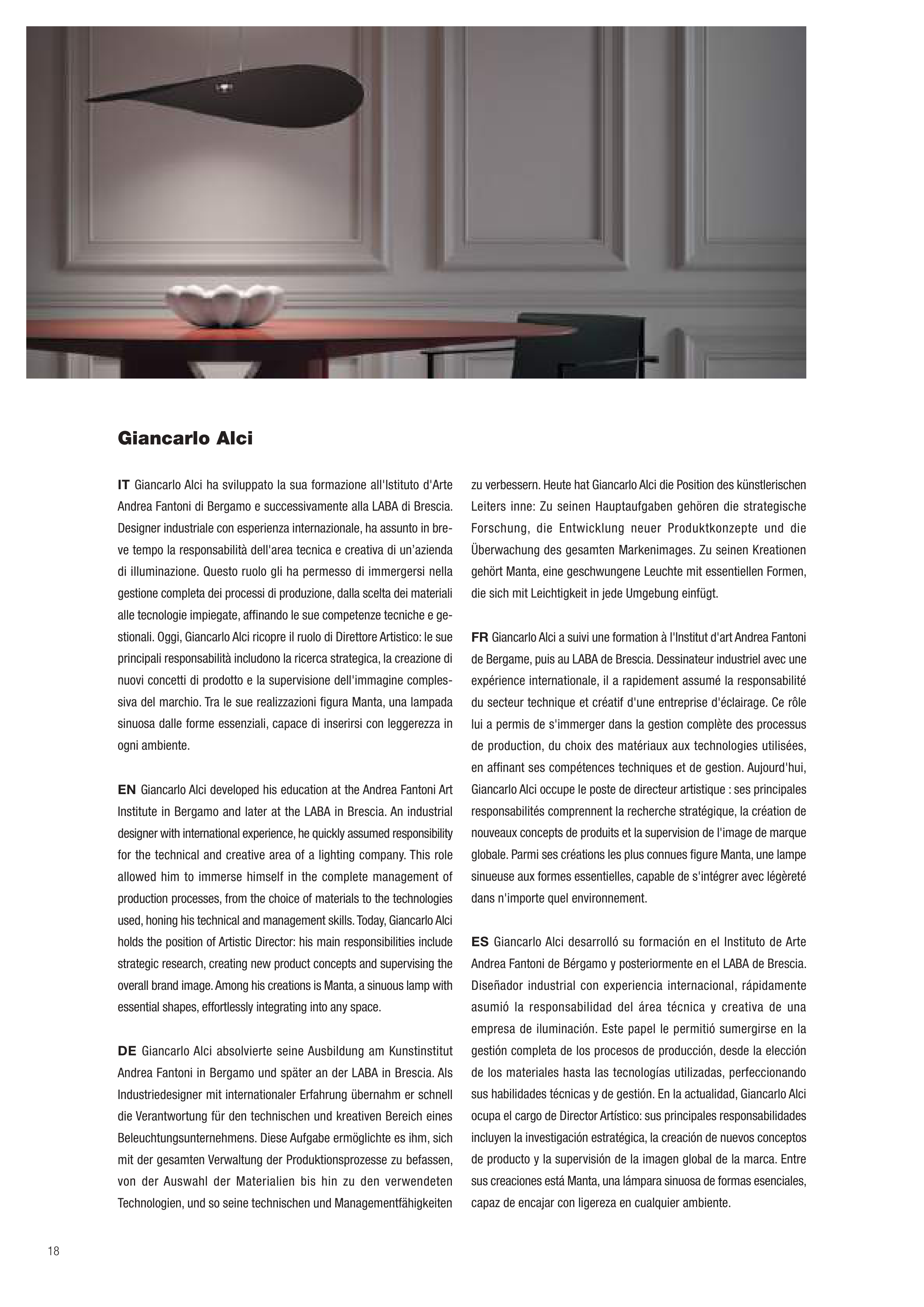 Giancarlo Alci

IT Giancarlo Alci ha sviluppato la sua formazione all'Istituto d'Arte Andrea Fantoni di Bergamo e successivamente alla LABA di Brescia. Designer industriale con esperienza internazionale, ha assunto in breve tempo la responsabilità dell'area tecnica e creativa di un'azienda di illuminazione. Questo ruolo gli ha permesso di immergersi nella gestione completa dei processi di produzione, dalla scelta dei materiali alle tecnologie impiegate, affinando le sue competenze tecniche e gestionali. Oggi, Giancarlo Alci ricopre il ruolo di Direttore Artistico: le sue principali responsabilità includono la ricerca strategica, la creazione di nuovi concetti di prodotto e la supervisione dell'immagine complessiva del marchio. Tra le sue realizzazioni figura Manta, una lampada sinuosa dalle forme essenziali, capace di inserirsi con leggerezza in ogni ambiente.

EN Giancarlo Alci developed his education at the Andrea Fantoni Art Institute in Bergamo and later at the LABA in Brescia. An industrial designer with international experience, he quickly assumed responsibility for the technical and creative area of a lighting company. This role allowed him to immerse himself in the complete management of production processes, from the choice of materials to the technologies used, honing his technical and management skills. Today, Giancarlo Alci holds the position of Artistic Director: his main responsibilities include strategic research, creating new product concepts and supervising the overall brand image. Among his creations is Manta, a sinuous lamp with essential shapes, effortlessly integrating into any space.

DE Giancarlo Alci absolvierte seine Ausbildung am Kunstinstitut Andrea Fantoni in Bergamo und später an der LABA in Brescia. Als Industriedesigner mit internationaler Erfahrung übernahm er schnell die Verantwortung für den technischen und kreativen Bereich eines Beleuchtungsunternehmens. Diese Aufgabe ermöglichte es ihm, sich mit der gesamten Verwaltung der Produktionsprozesse zu befassen, von der Auswahl der Materialien bis hin zu den verwendeten Technologien, und so seine technischen und Managementfähigkeiten zu verbessern. Heute hat Giancarlo Alci die Position des künstlerischen Leiters inne: Zu seinen Hauptaufgaben gehören die strategische Forschung, die Entwicklung neuer Produktkonzepte und die Überwachung des gesamten Markenimages. Zu seinen Kreationen gehört Manta, eine geschwungene Leuchte mit essentiellen Formen, die sich mit Leichtigkeit in jede Umgebung einfügt.

FR Giancarlo Alci a suivi une formation à l'Institut d'art Andrea Fantoni de Bergame, puis au LABA de Brescia. Dessinateur industriel avec une expérience internationale, il a rapidement assumé la responsabilité du secteur technique et créatif d'une entreprise d'éclairage. Ce rôle lui a permis de s'immerger dans la gestion complète des processus de production, du choix des matériaux aux technologies utilisées, en affinant ses compétences techniques et de gestion. Aujourd'hui, Giancarlo Alci occupe le poste de directeur artistique : ses principales responsabilités comprennent la recherche stratégique, la création de nouveaux concepts de produits et la supervision de l'image de marque globale. Parmi ses créations les plus connues figure Manta, une lampe sinueuse aux formes essentielles, capable de s'intégrer avec légèreté dans n'importe quel environnement.

ES Giancarlo Alci desarrolló su formación en el Instituto de Arte Andrea Fantoni de Bérgamo y posteriormente en el LABA de Brescia. Diseñador industrial con experiencia internacional, rápidamente asumió la responsabilidad del área técnica y creativa de una empresa de iluminación. Este papel le permitió sumergirse en la gestión completa de los procesos de producción, desde la elección de los materiales hasta las tecnologías utilizadas, perfeccionando sus habilidades técnicas y de gestión. En la actualidad, Giancarlo Alci ocupa el cargo de Director Artístico: sus principales responsabilidades incluyen la investigación estratégica, la creación de nuevos conceptos de producto y la supervisión de la imagen global de la marca. Entre sus creaciones está Manta, una lámpara sinuosa de formas esenciales, capaz de encajar con ligereza en cualquier ambiente.

18